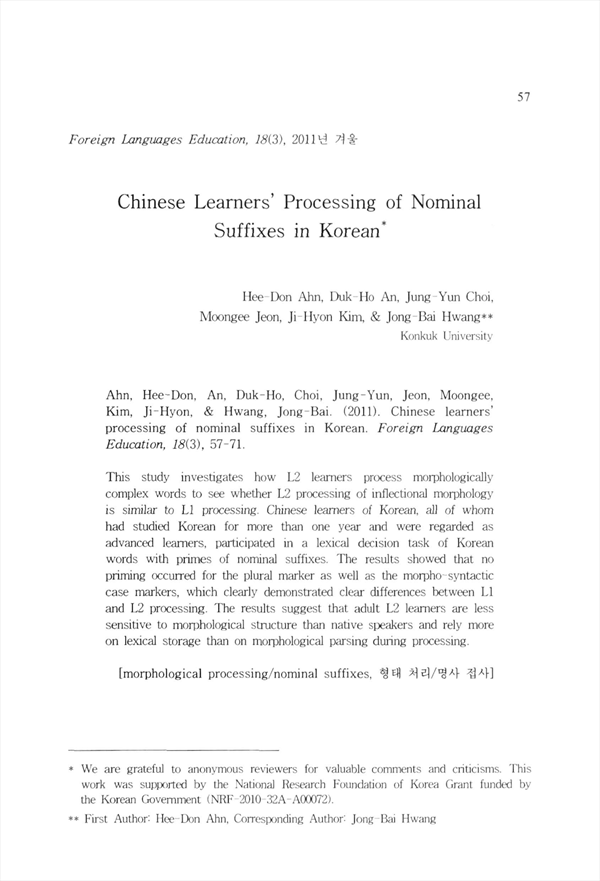 57

Foreign Languages Education, 18(3), 2011년 겨울

Chinese Learners' Processing of Nominal Suffixes in Korean*

Hee-Don Ahn, Duk-Ho An, Jung-Yun Choi, Moongee Jeon, Ji-Hyon Kim, & Jong-Bai Hwang**
Konkuk University

Ahn, Hee-Don, An, Duk-Ho, Choi, Jung-Yun, Jeon, Moongee, Kim, Ji-Hyon, & Hwang, Jong-Bai. (2011). Chinese learners' processing of nominal suffixes in Korean. Foreign Languages Education, 18(3), 57-71.

This study investigates how L2 learners process morphologically complex words to see whether L2 processing of inflectional morphology is similar to L1 processing. Chinese learners of Korean, all of whom had studied Korean for more than one year and were regarded as advanced learners, participated in a lexical decision task of Korean words with primes of nominal suffixes. The results showed that no priming occurred for the plural marker as well as the morpho-syntactic case markers, which clearly demonstrated clear differences between L1 and L2 processing. The results suggest that adult L2 learners are less sensitive to morphological structure than native speakers and rely more on lexical storage than on morphological parsing during processing.

[morphological processing/nominal suffixes, 형태 처리/명사 접사]

* We are grateful to anonymous reviewers for valuable comments and criticisms. This work was supported by the National Research Foundation of Korea Grant funded by the Korean Government (NRF-2010-32A-A00072).
** First Author: Hee-Don Ahn, Corresponding Author: Jong-Bai Hwang